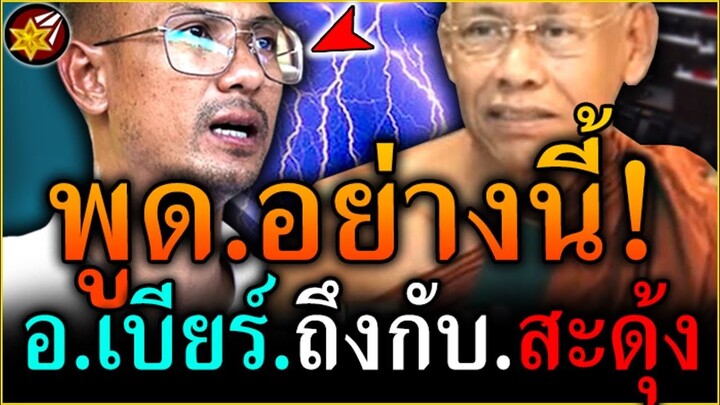 พูด.อย่างนี้!
อ.เบียร์.ถึงกับ.สะดุ้ง